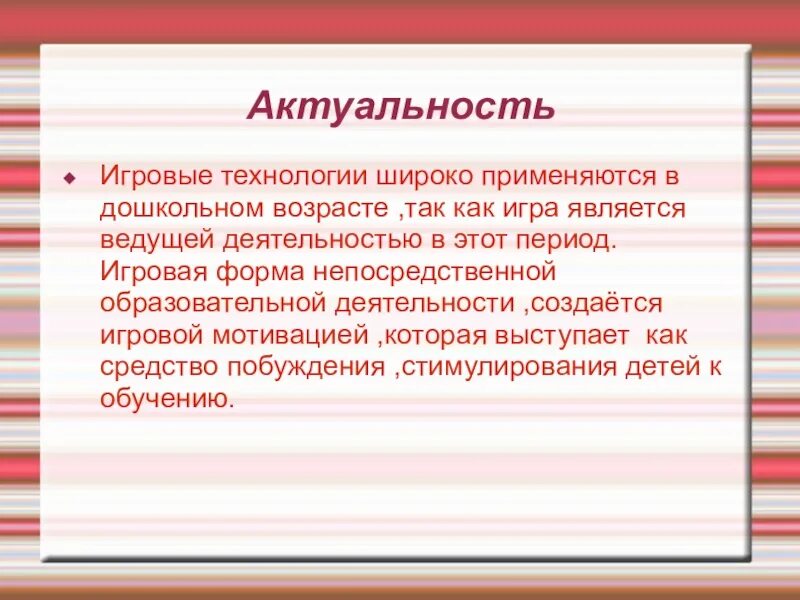 Актуальность

Игровые технологии широко применяются в дошкольном возрасте ,так как игра является ведущей деятельностью в этот период. Игровая форма непосредственной образовательной деятельности ,создаётся игровой мотивацией ,которая выступает как средство побуждения ,стимулирования детей к обучению.